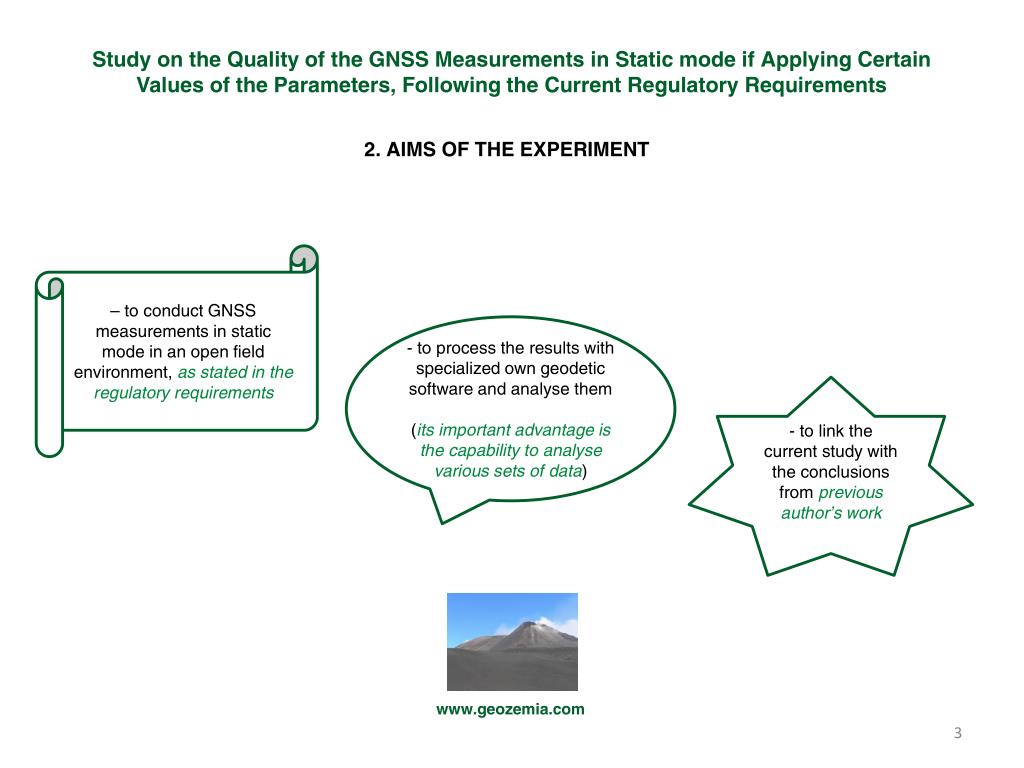 Study on the Quality of the GNSS Measurements in Static mode if Applying Certain Values of the Parameters, Following the Current Regulatory Requirements

2. AIMS OF THE EXPERIMENT

– to conduct GNSS measurements in static mode in an open field environment, as stated in the regulatory requirements

- to process the results with specialized own geodetic software and analyse them

(its important advantage is the capability to analyse various sets of data)

- to link the current study with the conclusions from previous author's work

www.geozemia.com

3